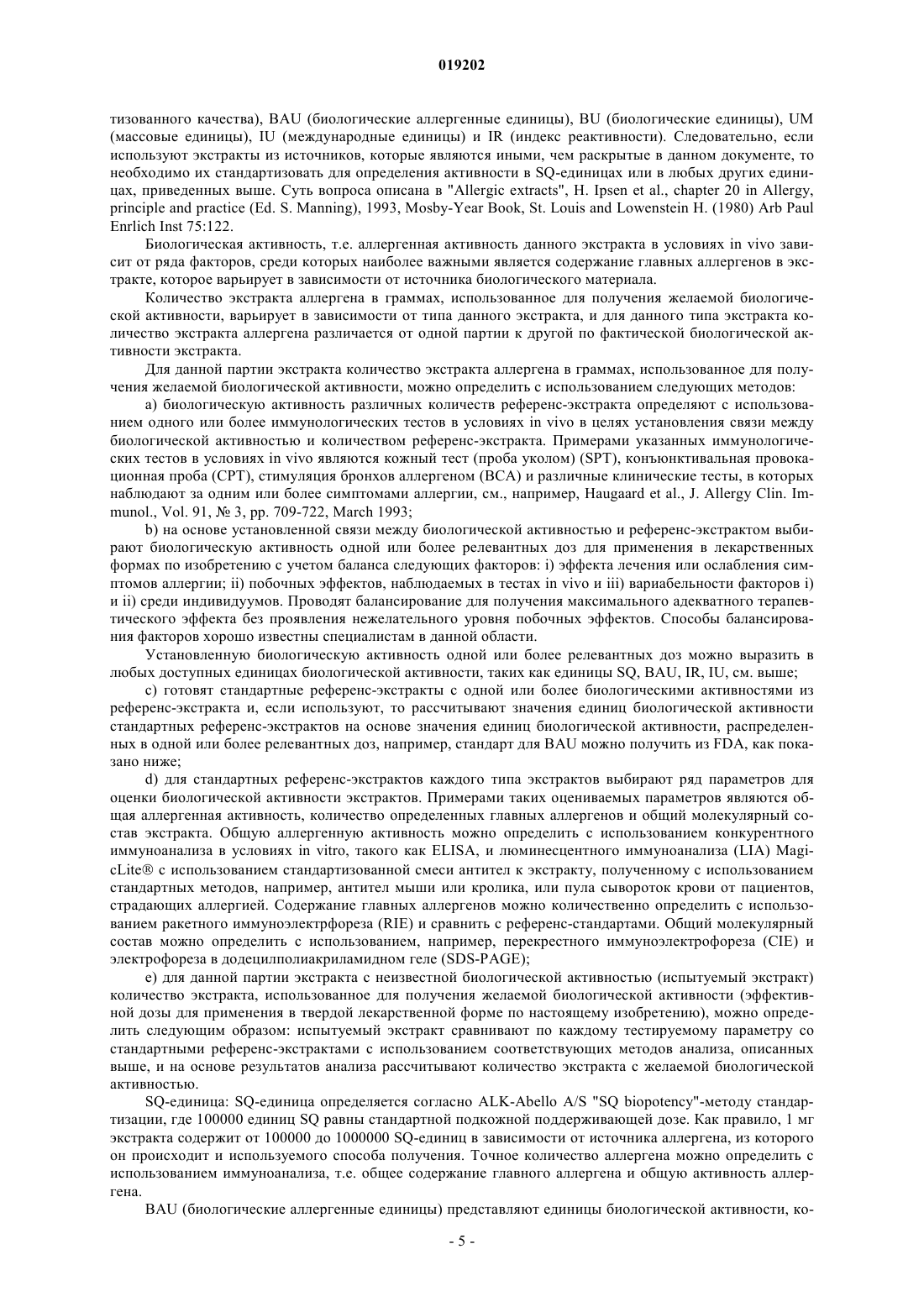 019202

тизованного качества), BAU (биологические аллергенные единицы), BU (биологические единицы), UM (массовые единицы), IU (международные единицы) и IR (индекс реактивности). Следовательно, если используют экстракты из источников, которые являются иными, чем раскрытые в данном документе, то необходимо их стандартизовать для определения активности в SQ-единицах или в любых других единицах, приведенных выше. Суть вопроса описана в "Allergic extracts", H. Ipsen et al., chapter 20 in Allergy, principle and practice (Ed. S. Manning), 1993, Mosby-Year Book, St. Louis and Lowenstein H. (1980) Arb Paul Enrlich Inst 75:122.

Биологическая активность, т.е. аллергенная активность данного экстракта в условиях in vivo зависит от ряда факторов, среди которых наиболее важными является содержание главных аллергенов в экстракте, которое варьирует в зависимости от источника биологического материала.

Количество экстракта аллергена в граммах, использованное для получения желаемой биологической активности, варьирует в зависимости от типа данного экстракта, и для данного типа экстракта количество экстракта аллергена различается от одной партии к другой по фактической биологической активности экстракта.

Для данной партии экстракта количество экстракта аллергена в граммах, использованное для получения желаемой биологической активности, можно определить с использованием следующих методов:

a) биологическую активность различных количеств референс-экстракта определяют с использованием одного или более иммунологических тестов в условиях in vivo в целях установления связи между биологической активностью и количеством референс-экстракта. Примерами указанных иммунологических тестов в условиях in vivo являются кожный тест (проба уколом) (SPT), конъюнктивальная провокационная проба (CPT), стимуляция бронхов аллергеном (BCA) и различные клинические тесты, в которых наблюдают за одним или более симптомами аллергии, см., например, Haugaard et al., J. Allergy Clin. Immunol., Vol. 91, № 3, pp. 709-722, March 1993;

b) на основе установленной связи между биологической активностью и референс-экстрактом выбирают биологическую активность одной или более релевантных доз для применения в лекарственных формах по изобретению с учетом баланса следующих факторов: i) эффекта лечения или ослабления симптомов аллергии; ii) побочных эффектов, наблюдаемых в тестах in vivo и iii) вариабельности факторов i) и ii) среди индивидуумов. Проводят балансирование для получения максимального адекватного терапевтического эффекта без проявления нежелательного уровня побочных эффектов. Способы балансирования факторов хорошо известны специалистам в данной области.

Установленную биологическую активность одной или более релевантных доз можно выразить в любых доступных единицах биологической активности, таких как единицы SQ, BAU, IR, IU, см. выше;

c) готовят стандартные референс-экстракты с одной или более биологическими активностями из референс-экстракта и, если используют, то рассчитывают значения единиц биологической активности стандартных референс-экстрактов на основе значения единиц биологической активности, распределенных в одной или более релевантных доз, например, стандарт для BAU можно получить из FDA, как показано ниже;

d) для стандартных референс-экстрактов каждого типа экстрактов выбирают ряд параметров для оценки биологической активности экстрактов. Примерами таких оцениваемых параметров являются общая аллергенная активность, количество определенных главных аллергенов и общий молекулярный состав экстракта. Общую аллергенную активность можно определить с использованием конкурентного иммуноанализа в условиях in vitro, такого как ELISA, и люминесцентного иммуноанализа (LIA) MagicLite® с использованием стандартизованной смеси антител к экстракту, полученному с использованием стандартных методов, например, антител мыши или кролика, или пула сывороток крови от пациентов, страдающих аллергией. Содержание главных аллергенов можно количественно определить с использованием ракетного иммуноэлектрфореза (RIE) и сравнить с референс-стандартами. Общий молекулярный состав можно определить с использованием, например, перекрестного иммуноэлектрофореза (CIE) и электрофореза в додецилполиакриламидном геле (SDS-PAGE);

e) для данной партии экстракта с неизвестной биологической активностью (испытуемый экстракт) количество экстракта, использованное для получения желаемой биологической активности (эффективной дозы для применения в твердой лекарственной форме по настоящему изобретению), можно определить следующим образом: испытуемый экстракт сравнивают по каждому тестируемому параметру со стандартными референс-экстрактами с использованием соответствующих методов анализа, описанных выше, и на основе результатов анализа рассчитывают количество экстракта с желаемой биологической активностью.

SQ-единица: SQ-единица определяется согласно ALK-Abello A/S "SQ biopotency"-методу стандартизации, где 100000 единиц SQ равны стандартной подкожной поддерживающей дозе. Как правило, 1 мг экстракта содержит от 100000 до 1000000 SQ-единиц в зависимости от источника аллергена, из которого он происходит и используемого способа получения. Точное количество аллергена можно определить с использованием иммуноанализа, т.е. общее содержание главного аллергена и общую активность аллергена.

BAU (биологические аллергенные единицы) представляют единицы биологической активности, ко-

- 5 -